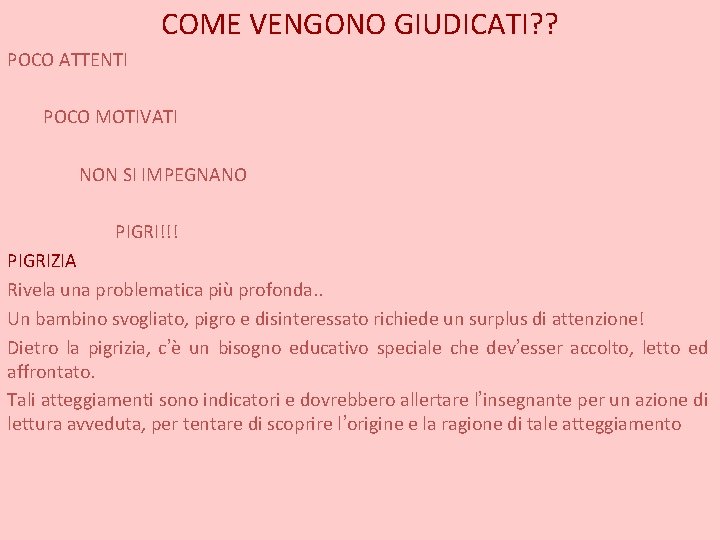 COME VENGONO GIUDICATI??

POCO ATTENTI

POCO MOTIVATI

NON SI IMPEGNANO

PIGRI!!!

PIGRIZIA

Rivela una problematica più profonda..

Un bambino svogliato, pigro e disinteressato richiede un surplus di attenzione!

Dietro la pigrizia, c'è un bisogno educativo speciale che dev'esser accolto, letto ed affrontato.

Tali atteggiamenti sono indicatori e dovrebbero allertare l'insegnante per un azione di lettura avveduta, per tentare di scoprire l'origine e la ragione di tale atteggiamento